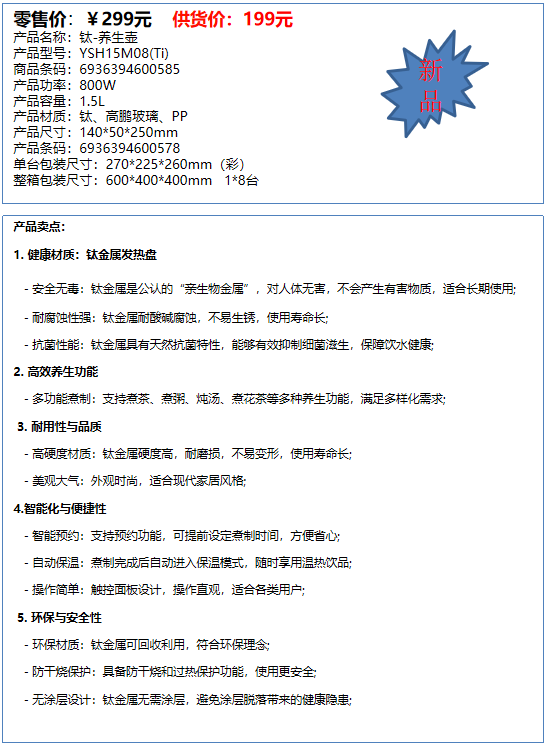 零售价：￥299元　供货价：199元
产品名称：钛-养生壶
产品型号：YSH15M08(Ti)
商品条码：6936394600585
产品功率：800W
产品容量：1.5L
产品材质：钛、高鹏玻璃、PP
产品尺寸：140*50*250mm
产品条码：6936394600578
单台包装尺寸：270*225*260mm（彩）
整箱包装尺寸：600*400*400mm　1*8台

新品

产品卖点：

1. 健康材质：钛金属发热盘

- 安全无毒：钛金属是公认的“亲生物金属”，对人体无害，不会产生有害物质，适合长期使用；

- 耐腐蚀性强：钛金属耐酸碱腐蚀，不易生锈，使用寿命长；

- 抗菌性能：钛金属具有天然抗菌特性，能够有效抑制细菌滋生，保障饮水健康；

2. 高效养生功能

- 多功能煮制：支持煮茶、煮粥、炖汤、煮花茶等多种养生功能，满足多样化需求；

3. 耐用性与品质

- 高硬度材质：钛金属硬度高，耐磨损，不易变形，使用寿命长；

- 美观大气：外观时尚，适合现代家居风格；

4.智能化与便捷性

- 智能预约：支持预约功能，可提前设定煮制时间，方便省心；

- 自动保温：煮制完成后自动进入保温模式，随时享用温热饮品；

- 操作简单：触控面板设计，操作直观，适合各类用户；

5. 环保与安全性

- 环保材质：钛金属可回收利用，符合环保理念；

- 防干烧保护：具备防干烧和过热保护功能，使用更安全；

- 无涂层设计：钛金属无需涂层，避免涂层脱落带来的健康隐患；